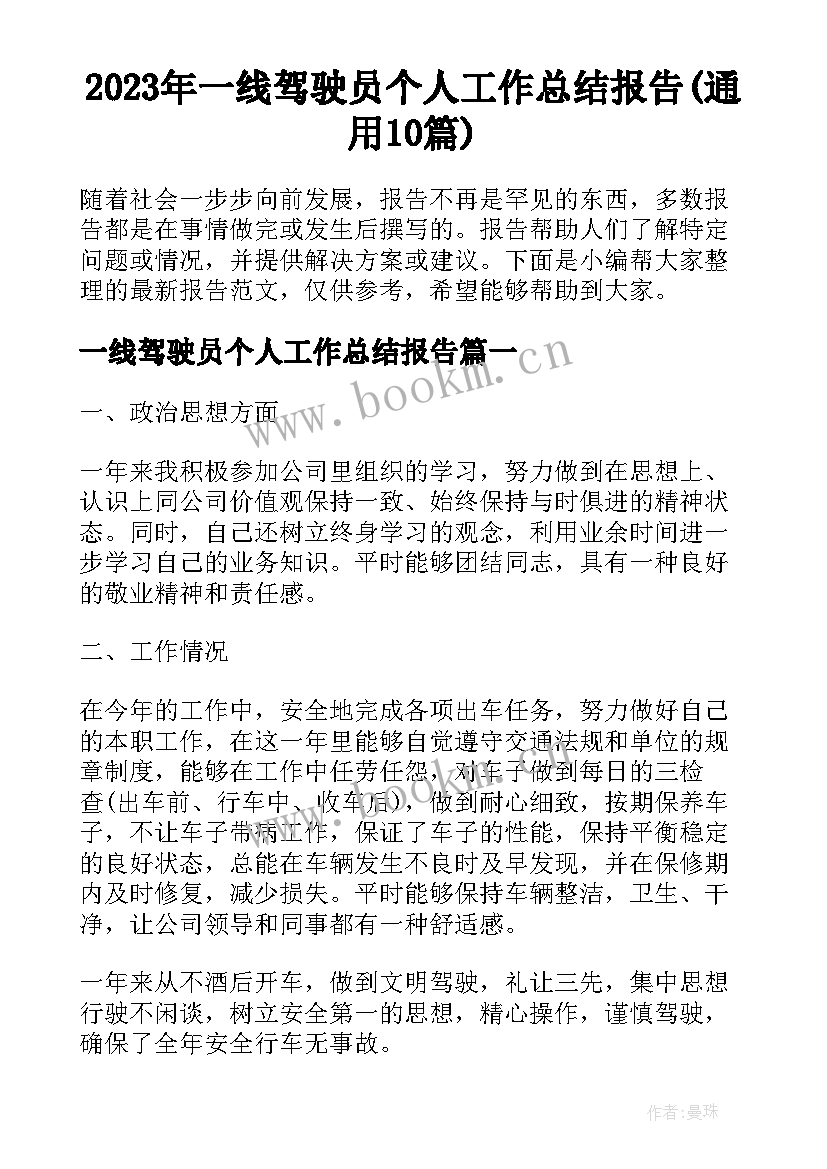 2023年一线驾驶员个人工作总结报告(通用10篇)

随着社会一步步向前发展，报告不再是罕见的东西，多数报告都是在事情做完或发生后撰写的。报告帮助人们了解特定问题或情况，并提供解决方案或建议。下面是小编帮大家整理的最新报告范文，仅供参考，希望能够帮助到大家。

一线驾驶员个人工作总结报告篇一

www.bookm.cn

一、政治思想方面

一年来我积极参加公司里组织的学习，努力做到在思想上、认识上同公司价值观保持一致、始终保持与时俱进的精神状态。同时，自己还树立终身学习的观念，利用业余时间进一步学习自己的业务知识。平时能够团结同志，具有一种良好的敬业精神和责任感。

二、工作情况

在今年的工作中，安全地完成各项出车任务，努力做好自己的本职工作，在这一年里能够自觉遵守交通法规和单位的规章制度，能够在工作中任劳任怨，对车子做到每日的三检查(出车前、行车中、收车后)，做到耐心细致，按期保养车子，不让车子带病工作，保证了车子的性能，保持平衡稳定的良好状态，总能在车辆发生不良时及早发现，并在保修期内及时修复，减少损失。平时能够保持车辆整洁，卫生、干净，让公司领导和同事都有一种舒适感。

一年来从不酒后开车，做到文明驾驶，礼让三先，集中思想行驶不闲谈，树立安全第一的思想，精心操作，谨慎驾驶，确保了全年安全行车无事故。

作者：曼珠